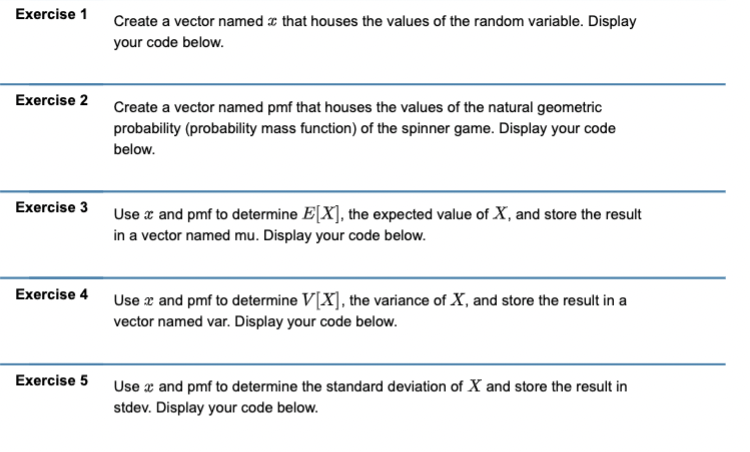 Exercise 1

Create a vector named $x$ that houses the values of the random variable. Display your code below.

Exercise 2

Create a vector named pmf that houses the values of the natural geometric probability (probability mass function) of the spinner game. Display your code below.

Exercise 3

Use $x$ and pmf to determine $E[X]$, the expected value of $X$, and store the result in a vector named mu. Display your code below.

Exercise 4

Use $x$ and pmf to determine $V[X]$, the variance of $X$, and store the result in a vector named var. Display your code below.

Exercise 5

Use $x$ and pmf to determine the standard deviation of $X$ and store the result in stdev. Display your code below.